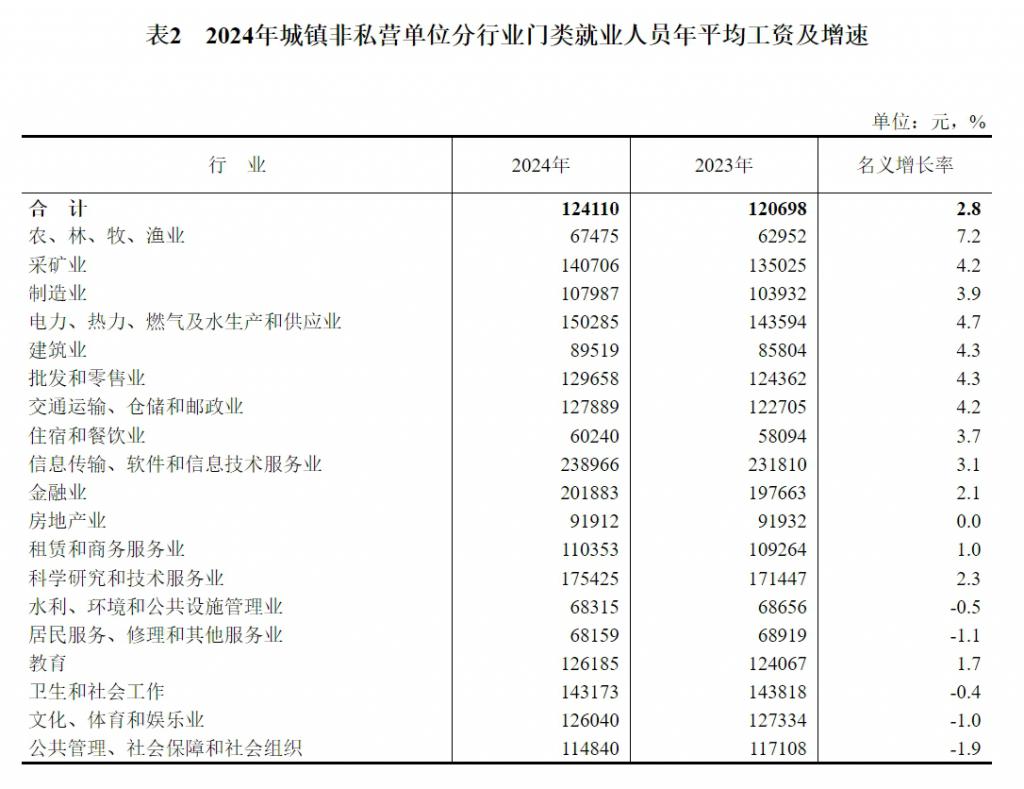 表2　2024年城镇非私营单位分行业门类就业人员年平均工资及增速

单位：元，%

| 行　业 | 2024年 | 2023年 | 名义增长率 |
|---|---|---|---|
| 合　计 | 124110 | 120698 | 2.8 |
| 农、林、牧、渔业 | 67475 | 62952 | 7.2 |
| 采矿业 | 140706 | 135025 | 4.2 |
| 制造业 | 107987 | 103932 | 3.9 |
| 电力、热力、燃气及水生产和供应业 | 150285 | 143594 | 4.7 |
| 建筑业 | 89519 | 85804 | 4.3 |
| 批发和零售业 | 129658 | 124362 | 4.3 |
| 交通运输、仓储和邮政业 | 127889 | 122705 | 4.2 |
| 住宿和餐饮业 | 60240 | 58094 | 3.7 |
| 信息传输、软件和信息技术服务业 | 238966 | 231810 | 3.1 |
| 金融业 | 201883 | 197663 | 2.1 |
| 房地产业 | 91912 | 91932 | 0.0 |
| 租赁和商务服务业 | 110353 | 109264 | 1.0 |
| 科学研究和技术服务业 | 175425 | 171447 | 2.3 |
| 水利、环境和公共设施管理业 | 68315 | 68656 | -0.5 |
| 居民服务、修理和其他服务业 | 68159 | 68919 | -1.1 |
| 教育 | 126185 | 124067 | 1.7 |
| 卫生和社会工作 | 143173 | 143818 | -0.4 |
| 文化、体育和娱乐业 | 126040 | 127334 | -1.0 |
| 公共管理、社会保障和社会组织 | 114840 | 117108 | -1.9 |